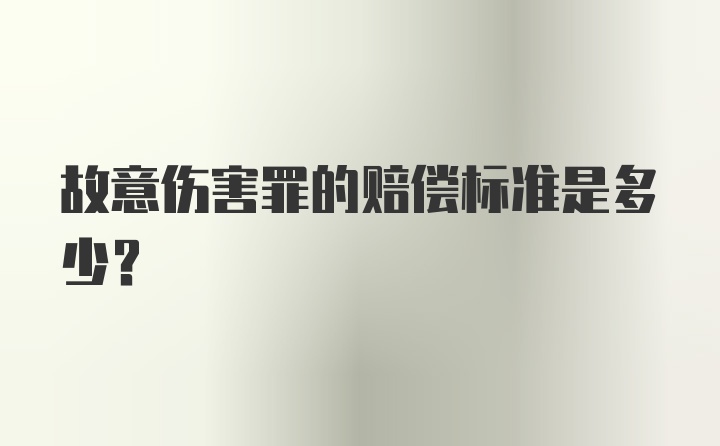 故意伤害罪的赔偿标准是多少?